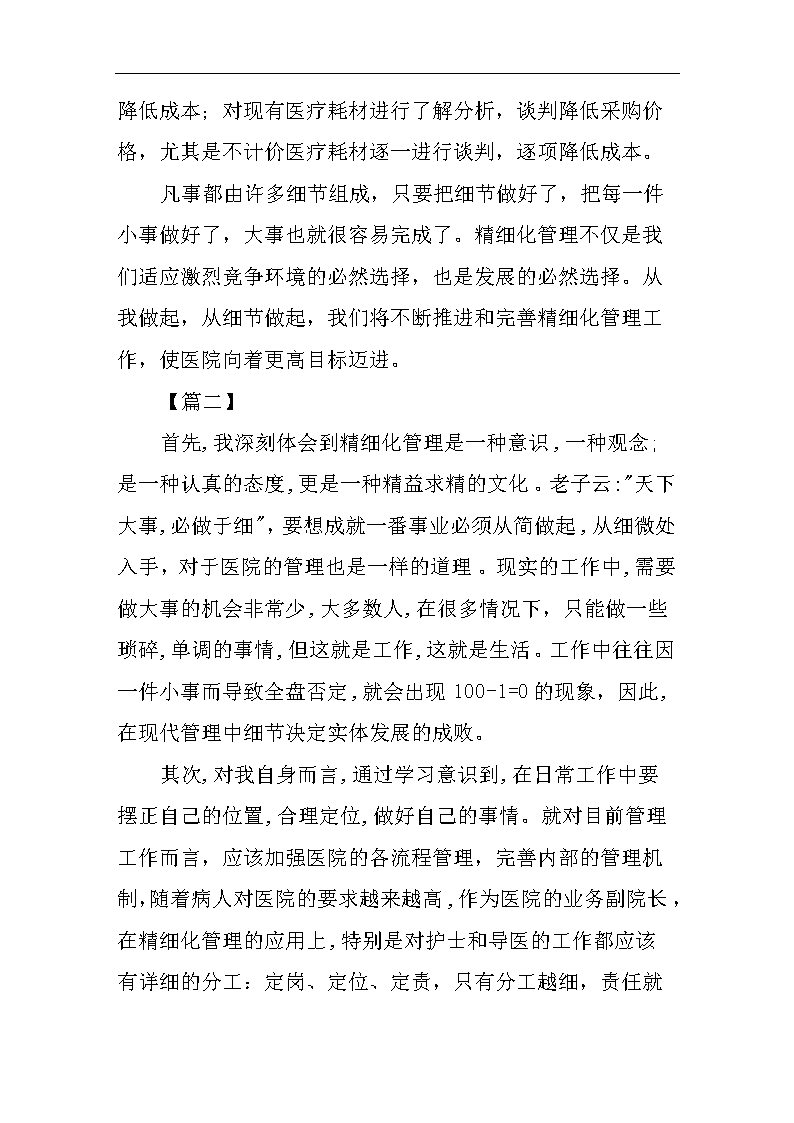 降低成本；对现有医疗耗材进行了解分析，谈判降低采购价格，尤其是不计价医疗耗材逐一进行谈判，逐项降低成本。

凡事都由许多细节组成，只要把细节做好了，把每一件小事做好了，大事也就很容易完成了。精细化管理不仅是我们适应激烈竞争环境的必然选择，也是发展的必然选择。从我做起，从细节做起，我们将不断推进和完善精细化管理工作，使医院向着更高目标迈进。

【篇二】

首先,我深刻体会到精细化管理是一种意识，一种观念;是一种认真的态度,更是一种精益求精的文化。老子云:"天下大事,必做于细"，要想成就一番事业必须从简做起,从细微处入手，对于医院的管理也是一样的道理。现实的工作中,需要做大事的机会非常少,大多数人,在很多情况下，只能做一些琐碎,单调的事情,但这就是工作,这就是生活。工作中往往因一件小事而导致全盘否定,就会出现 100-1=0 的现象，因此，在现代管理中细节决定实体发展的成败。

其次,对我自身而言,通过学习意识到,在日常工作中要摆正自己的位置,合理定位,做好自己的事情。就对目前管理工作而言，应该加强医院的各流程管理，完善内部的管理机制,随着病人对医院的要求越来越高,作为医院的业务副院长，在精细化管理的应用上,特别是对护士和导医的工作都应该有详细的分工：定岗、定位、定责，只有分工越细，责任就